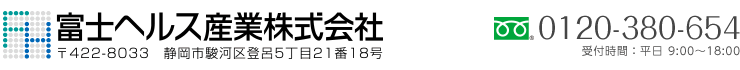 FH 富士ヘルス産業株式会社
〒422-8033 静岡市駿河区登呂5丁目21番18号

0120-380-654
受付時間：平日 9:00〜18:00